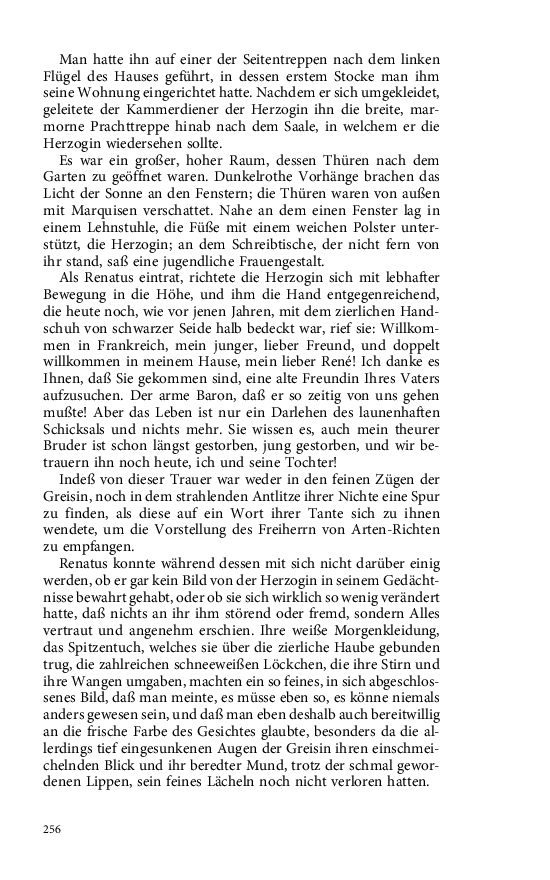 Man hatte ihn auf einer der Seitentreppen nach dem linken Flügel des Hauses geführt, in dessen erstem Stocke man ihm seine Wohnung eingerichtet hatte. Nachdem er sich umgekleidet, geleitete der Kammerdiener der Herzogin ihn die breite, marmorne Prachttreppe hinab nach dem Saale, in welchem er die Herzogin wiedersehen sollte.

Es war ein großer, hoher Raum, dessen Thüren nach dem Garten zu geöffnet waren. Dunkelrothe Vorhänge brachen das Licht der Sonne an den Fenstern; die Thüren waren von außen mit Marquisen verschattet. Nahe an dem einen Fenster lag in einem Lehnstuhle, die Füße mit einem weichen Polster unterstützt, die Herzogin; an dem Schreibtische, der nicht fern von ihr stand, saß eine jugendliche Frauengestalt.

Als Renatus eintrat, richtete die Herzogin sich mit lebhafter Bewegung in die Höhe, und ihm die Hand entgegenreichend, die heute noch, wie vor jenen Jahren, mit dem zierlichen Handschuh von schwarzer Seide halb bedeckt war, rief sie: Willkommen in Frankreich, mein junger, lieber Freund, und doppelt willkommen in meinem Hause, mein lieber René! Ich danke es Ihnen, daß Sie gekommen sind, eine alte Freundin Ihres Vaters aufzusuchen. Der arme Baron, daß er so zeitig von uns gehen mußte! Aber das Leben ist nur ein Darlehen des launenhaften Schicksals und nichts mehr. Sie wissen es, auch mein theurer Bruder ist schon längst gestorben, jung gestorben, und wir betrauern ihn noch heute, ich und seine Tochter!

Indeß von dieser Trauer war weder in den feinen Zügen der Greisin, noch in dem strahlenden Antlitze ihrer Nichte eine Spur zu finden, als diese auf ein Wort ihrer Tante sich zu ihnen wendete, um die Vorstellung des Freiherrn von Arten-Richten zu empfangen.

Renatus konnte während dessen mit sich nicht darüber einig werden, ob er gar kein Bild von der Herzogin in seinem Gedächtnisse bewahrt gehabt, oder ob sie sich wirklich so wenig verändert hatte, daß nichts an ihr ihm störend oder fremd, sondern Alles vertraut und angenehm erschien. Ihre weiße Morgenkleidung, das Spitzentuch, welches sie über die zierliche Haube gebunden trug, die zahlreichen schneeweißen Löckchen, die ihre Stirn und ihre Wangen umgaben, machten ein so feines, in sich abgeschlossenes Bild, daß man meinte, es müsse eben so, es könne niemals anders gewesen sein, und daß man eben deshalb auch bereitwillig an die frische Farbe des Gesichtes glaubte, besonders da die allerdings tief eingesunkenen Augen der Greisin ihren einschmeichelnden Blick und ihr beredter Mund, trotz der schmal gewordenen Lippen, sein feines Lächeln noch nicht verloren hatten.

256